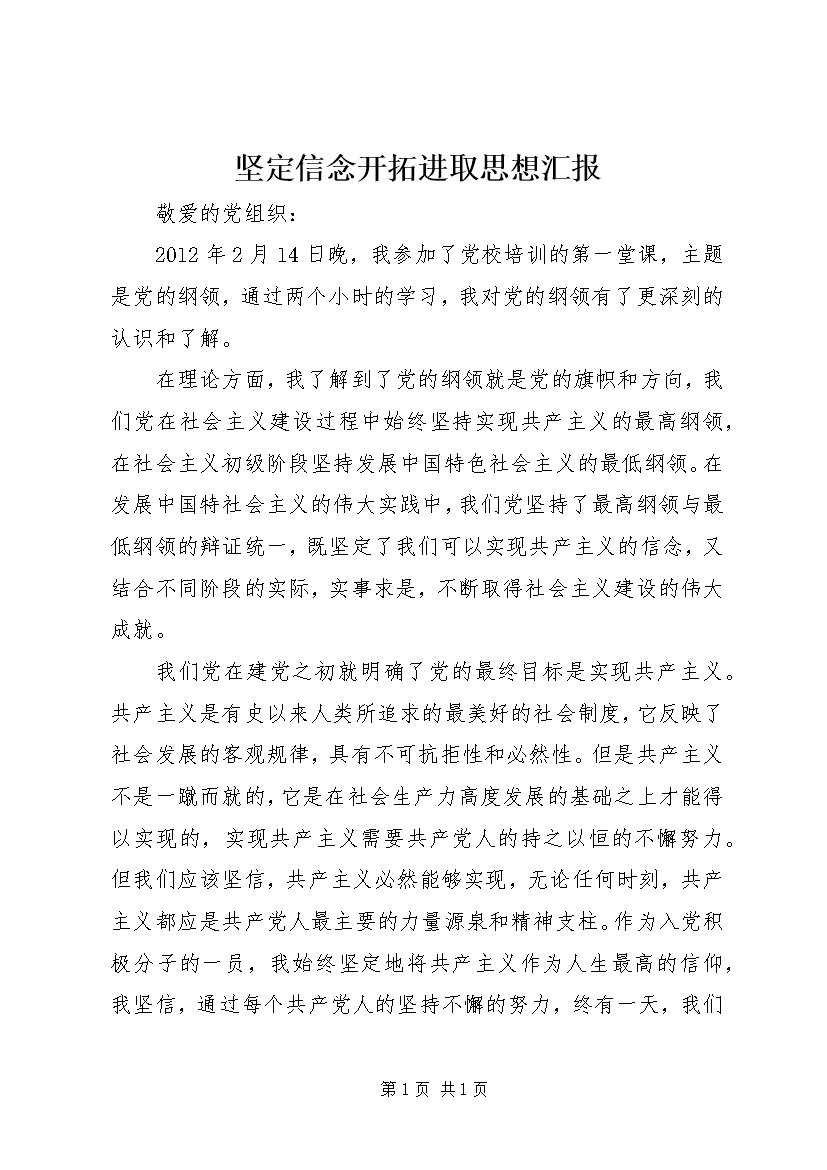 坚定信念开拓进取思想汇报

敬爱的党组织：

2012 年 2 月 14 日晚，我参加了党校培训的第一堂课，主题是党的纲领，通过两个小时的学习，我对党的纲领有了更深刻的认识和了解。

在理论方面，我了解到了党的纲领就是党的旗帜和方向，我们党在社会主义建设过程中始终坚持实现共产主义的最高纲领，在社会主义初级阶段坚持发展中国特色社会主义的最低纲领。在发展中国特社会主义的伟大实践中，我们党坚持了最高纲领与最低纲领的辩证统一，既坚定了我们可以实现共产主义的信念，又结合不同阶段的实际，实事求是，不断取得社会主义建设的伟大成就。

我们党在建党之初就明确了党的最终目标是实现共产主义。共产主义是有史以来人类所追求的最美好的社会制度，它反映了社会发展的客观规律，具有不可抗拒性和必然性。但是共产主义不是一蹴而就的，它是在社会生产力高度发展的基础之上才能得以实现的，实现共产主义需要共产党人的持之以恒的不懈努力。但我们应该坚信，共产主义必然能够实现，无论任何时刻，共产主义都应是共产党人最主要的力量源泉和精神支柱。作为入党积极分子的一员，我始终坚定地将共产主义作为人生最高的信仰，我坚信，通过每个共产党人的坚持不懈的努力，终有一天，我们

第 1 页 共 1 页